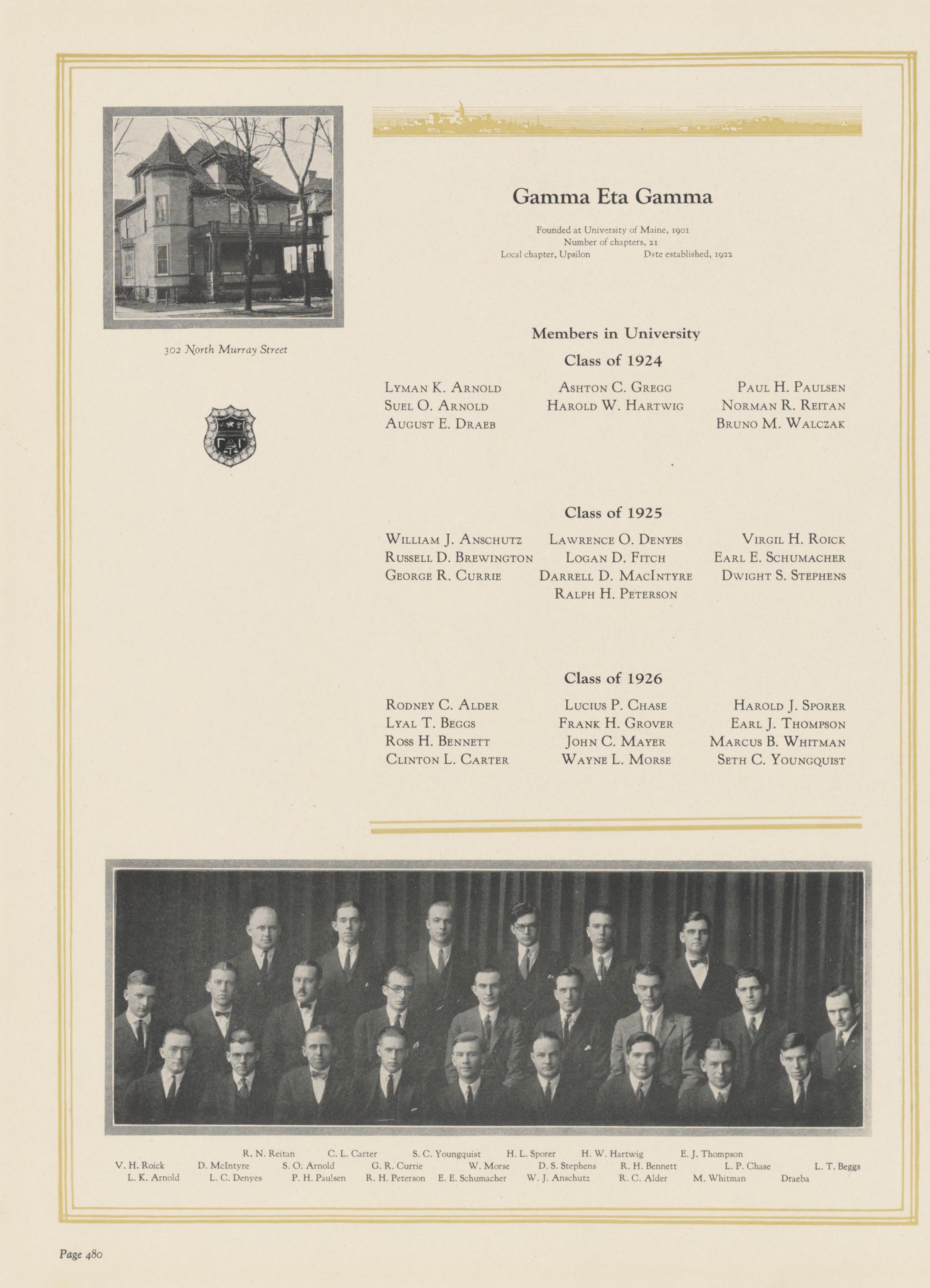 302 North Murray Street

Gamma Eta Gamma

Founded at University of Maine, 1901
Number of chapters, 21
Local chapter, Upsilon Date established, 1922

Members in University

Class of 1924

Lyman K. Arnold
Suel O. Arnold
August E. Draeb

Ashton C. Gregg
Harold W. Hartwig

Paul H. Paulsen
Norman R. Reitan
Bruno M. Walczak

Class of 1925

William J. Anschutz
Russell D. Brewington
George R. Currie

Lawrence O. Denyes
Logan D. Fitch
Darrell D. MacIntyre
Ralph H. Peterson

Virgil H. Roick
Earl E. Schumacher
Dwight S. Stephens

Class of 1926

Rodney C. Alder
Lyal T. Beggs
Ross H. Bennett
Clinton L. Carter

Lucius P. Chase
Frank H. Grover
John C. Mayer
Wayne L. Morse

Harold J. Sporer
Earl J. Thompson
Marcus B. Whitman
Seth C. Youngquist

R. N. Reitan C. L. Carter S. C. Youngquist H. L. Sporer H. W. Hartwig E. J. Thompson
V. H. Roick D. McIntyre S. O. Arnold G. R. Currie W. Morse D. S. Stephens R. H. Bennett L. P. Chase L. T. Beggs
L. K. Arnold L. C. Denyes P. H. Paulsen R. H. Peterson E. E. Schumacher W. J. Anschutz R. C. Alder M. Whitman Draeba

Page 480